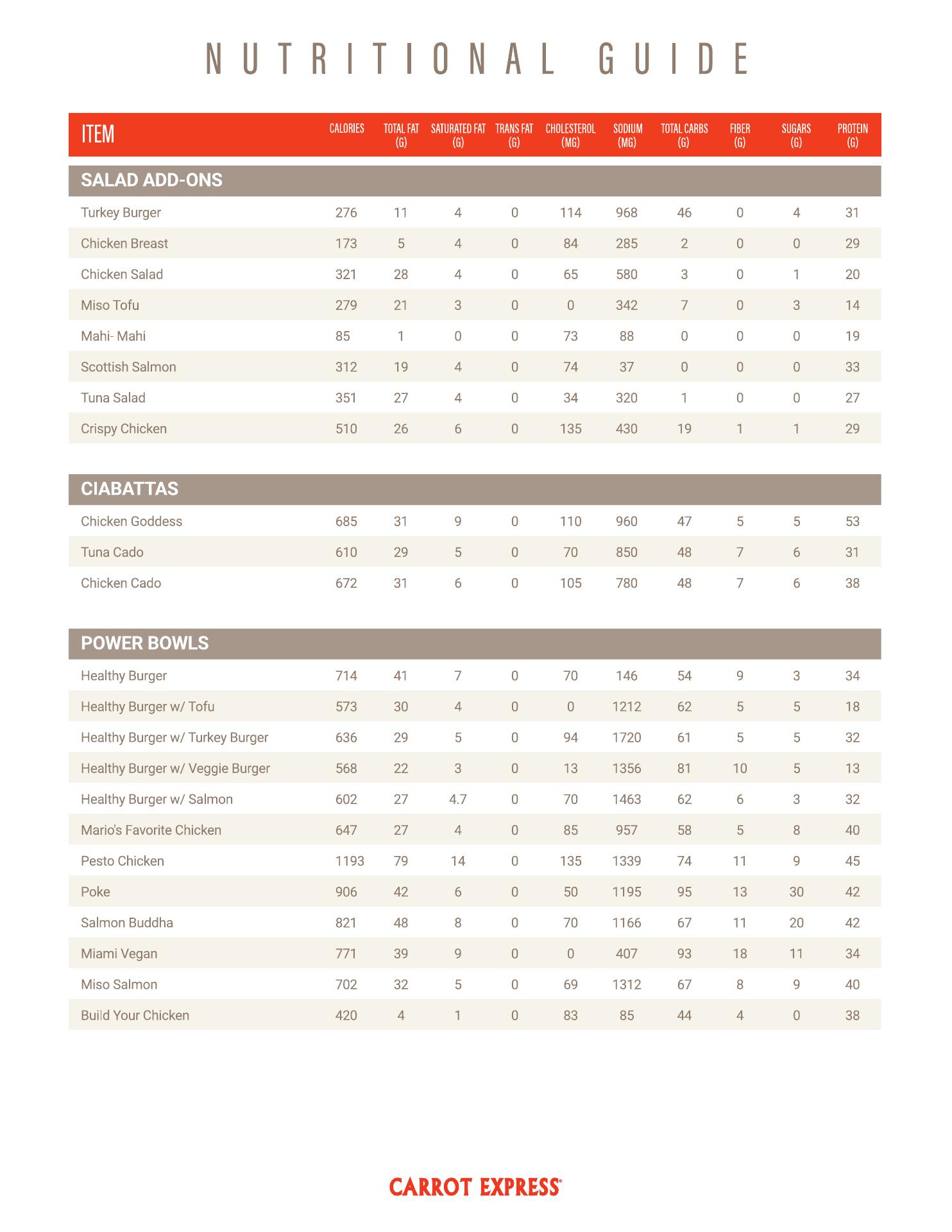 NUTRITIONAL GUIDE

| ITEM | CALORIES | TOTAL FAT (G) | SATURATED FAT (G) | TRANS FAT (G) | CHOLESTEROL (MG) | SODIUM (MG) | TOTAL CARBS (G) | FIBER (G) | SUGARS (G) | PROTEIN (G) |
|---|---|---|---|---|---|---|---|---|---|---|
| SALAD ADD-ONS | | | | | | | | | | |
| Turkey Burger | 276 | 11 | 4 | 0 | 114 | 968 | 46 | 0 | 4 | 31 |
| Chicken Breast | 173 | 5 | 4 | 0 | 84 | 285 | 2 | 0 | 0 | 29 |
| Chicken Salad | 321 | 28 | 4 | 0 | 65 | 580 | 3 | 0 | 1 | 20 |
| Miso Tofu | 279 | 21 | 3 | 0 | 0 | 342 | 7 | 0 | 3 | 14 |
| Mahi- Mahi | 85 | 1 | 0 | 0 | 73 | 88 | 0 | 0 | 0 | 19 |
| Scottish Salmon | 312 | 19 | 4 | 0 | 74 | 37 | 0 | 0 | 0 | 33 |
| Tuna Salad | 351 | 27 | 4 | 0 | 34 | 320 | 1 | 0 | 0 | 27 |
| Crispy Chicken | 510 | 26 | 6 | 0 | 135 | 430 | 19 | 1 | 1 | 29 |
| CIABATTAS | | | | | | | | | | |
| Chicken Goddess | 685 | 31 | 9 | 0 | 110 | 960 | 47 | 5 | 5 | 53 |
| Tuna Cado | 610 | 29 | 5 | 0 | 70 | 850 | 48 | 7 | 6 | 31 |
| Chicken Cado | 672 | 31 | 6 | 0 | 105 | 780 | 48 | 7 | 6 | 38 |
| POWER BOWLS | | | | | | | | | | |
| Healthy Burger | 714 | 41 | 7 | 0 | 70 | 146 | 54 | 9 | 3 | 34 |
| Healthy Burger w/ Tofu | 573 | 30 | 4 | 0 | 0 | 1212 | 62 | 5 | 5 | 18 |
| Healthy Burger w/ Turkey Burger | 636 | 29 | 5 | 0 | 94 | 1720 | 61 | 5 | 5 | 32 |
| Healthy Burger w/ Veggie Burger | 568 | 22 | 3 | 0 | 13 | 1356 | 81 | 10 | 5 | 13 |
| Healthy Burger w/ Salmon | 602 | 27 | 4.7 | 0 | 70 | 1463 | 62 | 6 | 3 | 32 |
| Mario's Favorite Chicken | 647 | 27 | 4 | 0 | 85 | 957 | 58 | 5 | 8 | 40 |
| Pesto Chicken | 1193 | 79 | 14 | 0 | 135 | 1339 | 74 | 11 | 9 | 45 |
| Poke | 906 | 42 | 6 | 0 | 50 | 1195 | 95 | 13 | 30 | 42 |
| Salmon Buddha | 821 | 48 | 8 | 0 | 70 | 1166 | 67 | 11 | 20 | 42 |
| Miami Vegan | 771 | 39 | 9 | 0 | 0 | 407 | 93 | 18 | 11 | 34 |
| Miso Salmon | 702 | 32 | 5 | 0 | 69 | 1312 | 67 | 8 | 9 | 40 |
| Build Your Chicken | 420 | 4 | 1 | 0 | 83 | 85 | 44 | 4 | 0 | 38 |

CARROT EXPRESS®